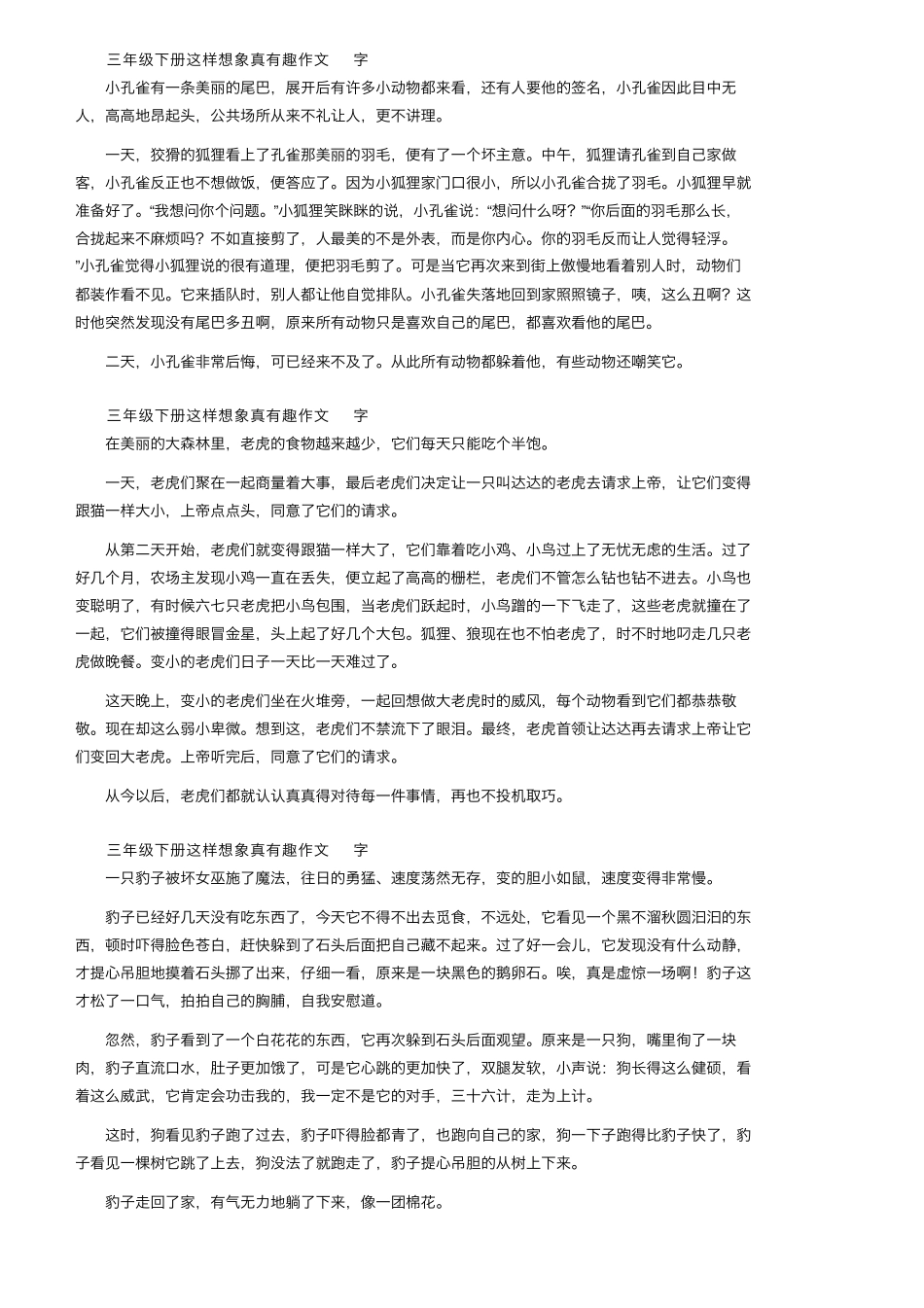 三年级下册这样想象真有趣作文　　字

小孔雀有一条美丽的尾巴，展开后有许多小动物都来看，还有人要他的签名，小孔雀因此目中无人，高高地昂起头，公共场所从来不礼让人，更不讲理。

一天，狡猾的狐狸看上了孔雀那美丽的羽毛，便有了一个坏主意。中午，狐狸请孔雀到自己家做客，小孔雀反正也不想做饭，便答应了。因为小狐狸家门口很小，所以小孔雀合拢了羽毛。小狐狸早就准备好了。“我想问你个问题。”小狐狸笑眯眯的说，小孔雀说：“想问什么呀？”“你后面的羽毛那么长，合拢起来不麻烦吗？不如直接剪了，人最美的不是外表，而是你内心。你的羽毛反而让人觉得轻浮。”小孔雀觉得小狐狸说的很有道理，便把羽毛剪了。可是当它再次来到街上傲慢地看着别人时，动物们都装作看不见。它来插队时，别人都让他自觉排队。小孔雀失落地回到家照照镜子，咦，这么丑啊？这时他突然发现没有尾巴多丑啊，原来所有动物只是喜欢自己的尾巴，都喜欢看他的尾巴。

二天，小孔雀非常后悔，可已经来不及了。从此所有动物都躲着他，有些动物还嘲笑它。

三年级下册这样想象真有趣作文　　字

在美丽的大森林里，老虎的食物越来越少，它们每天只能吃个半饱。

一天，老虎们聚在一起商量着大事，最后老虎们决定让一只叫达达的老虎去请求上帝，让它们变得跟猫一样大小，上帝点点头，同意了它们的请求。

从第二天开始，老虎们就变得跟猫一样大了，它们靠着吃小鸡、小鸟过上了无忧无虑的生活。过了好几个月，农场主发现小鸡一直在丢失，便立起了高高的栅栏，老虎们不管怎么钻也钻不进去。小鸟也变聪明了，有时候六七只老虎把小鸟包围，当老虎们跃起时，小鸟蹭的一下飞走了，这些老虎就撞在了一起，它们被撞得眼冒金星，头上起了好几个大包。狐狸、狼现在也不怕老虎了，时不时地叼走几只老虎做晚餐。变小的老虎们日子一天比一天难过了。

这天晚上，变小的老虎们坐在火堆旁，一起回想做大老虎时的威风，每个动物看到它们都恭恭敬敬。现在却这么弱小卑微。想到这，老虎们不禁流下了眼泪。最终，老虎首领让达达再去请求上帝让它们变回大老虎。上帝听完后，同意了它们的请求。

从今以后，老虎们都就认认真真得对待每一件事情，再也不投机取巧。

三年级下册这样想象真有趣作文　　字

一只豹子被坏女巫施了魔法，往日的勇猛、速度荡然无存，变的胆小如鼠，速度变得非常慢。

豹子已经好几天没有吃东西了，今天它不得不出去觅食，不远处，它看见一个黑不溜秋圆汩汩的东西，顿时吓得脸色苍白，赶快躲到了石头后面把自己藏不起来。过了好一会儿，它发现没有什么动静，才提心吊胆地摸着石头挪了出来，仔细一看，原来是一块黑色的鹅卵石。唉，真是虚惊一场啊！豹子这才松了一口气，拍拍自己的胸脯，自我安慰道。

忽然，豹子看到了一个白花花的东西，它再次躲到石头后面观望。原来是一只狗，嘴里徇了一块肉，豹子直流口水，肚子更加饿了，可是它心跳的更加快了，双腿发软，小声说：狗长得这么健硕，看着这么威武，它肯定会功击我的，我一定不是它的对手，三十六计，走为上计。

这时，狗看见豹子跑了过去，豹子吓得脸都青了，也跑向自己的家，狗一下子跑得比豹子快了，豹子看见一棵树它跳了上去，狗没法了就跑走了，豹子提心吊胆的从树上下来。

豹子走回了家，有气无力地躺了下来，像一团棉花。